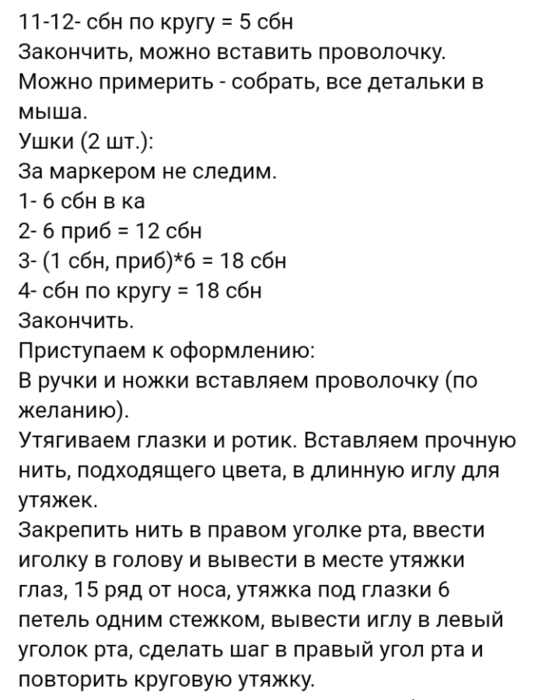 11-12- сбн по кругу = 5 сбн
Закончить, можно вставить проволочку.
Можно примерить - собрать, все детальки в мыша.
Ушки (2 шт.):
За маркером не следим.
1- 6 сбн в ка
2- 6 приб = 12 сбн
3- (1 сбн, приб)*6 = 18 сбн
4- сбн по кругу = 18 сбн
Закончить.
Приступаем к оформлению:
В ручки и ножки вставляем проволочку (по желанию).
Утягиваем глазки и ротик. Вставляем прочную нить, подходящего цвета, в длинную иглу для утяжек.
Закрепить нить в правом уголке рта, ввести иголку в голову и вывести в месте утяжки глаз, 15 ряд от носа, утяжка под глазки 6 петель одним стежком, вывести иглу в левый уголок рта, сделать шаг в правый угол рта и повторить круговую утяжку.